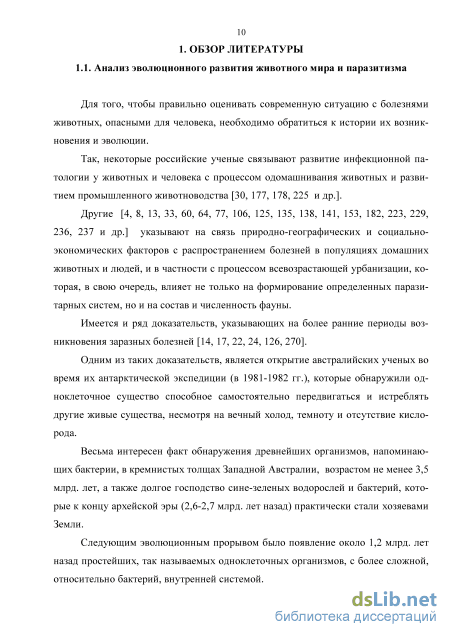 10

1. ОБЗОР ЛИТЕРАТУРЫ

1.1. Анализ эволюционного развития животного мира и паразитизма

Для того, чтобы правильно оценивать современную ситуацию с болезнями животных, опасными для человека, необходимо обратиться к истории их возникновения и эволюции.

Так, некоторые российские ученые связывают развитие инфекционной патологии у животных и человека с процессом одомашнивания животных и развитием промышленного животноводства [30, 177, 178, 225 и др.].

Другие [4, 8, 13, 33, 60, 64, 77, 106, 125, 135, 138, 141, 153, 182, 223, 229, 236, 237 и др.] указывают на связь природно-географических и социально-экономических факторов с распространением болезней в популяциях домашних животных и людей, и в частности с процессом всевозрастающей урбанизации, которая, в свою очередь, влияет не только на формирование определенных паразитарных систем, но и на состав и численность фауны.

Имеется и ряд доказательств, указывающих на более ранние периоды возникновения заразных болезней [14, 17, 22, 24, 126, 270].

Одним из таких доказательств, является открытие австралийских ученых во время их антарктической экспедиции (в 1981-1982 гг.), которые обнаружили одноклеточное существо способное самостоятельно передвигаться и истреблять другие живые существа, несмотря на вечный холод, темноту и отсутствие кислорода.

Весьма интересен факт обнаружения древнейших организмов, напоминающих бактерии, в кремнистых толщах Западной Австралии, возрастом не менее 3,5 млрд. лет, а также долгое господство сине-зеленых водорослей и бактерий, которые к концу архейской эры (2,6-2,7 млрд. лет назад) практически стали хозяевами Земли.

Следующим эволюционным прорывом было появление около 1,2 млрд. лет назад простейших, так называемых одноклеточных организмов, с более сложной, относительно бактерий, внутренней системой.

dsLib.net
библиотека диссертаций